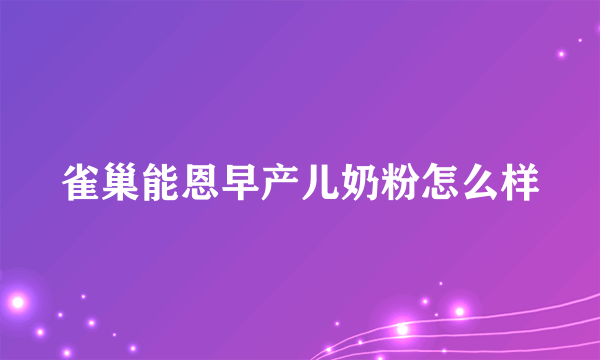 雀巢能恩早产儿奶粉怎么样